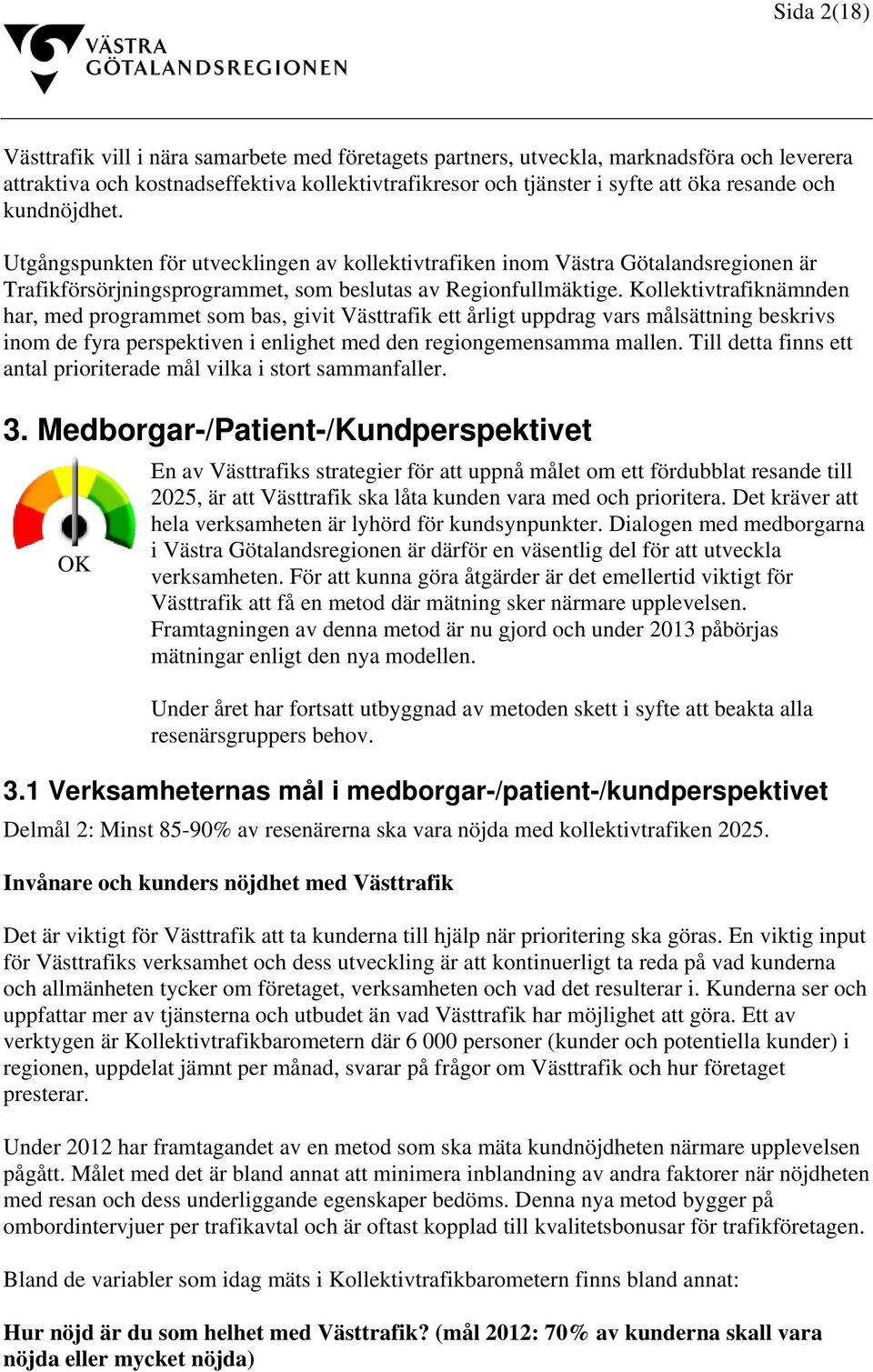 Sida 2(18)

VÄSTRA GÖTALANDSREGIONEN

Västtrafik vill i nära samarbete med företagets partners, utveckla, marknadsföra och leverera attraktiva och kostnadseffektiva kollektivtrafikresor och tjänster i syfte att öka resande och kundnöjdhet.

Utgångspunkten för utvecklingen av kollektivtrafiken inom Västra Götalandsregionen är Trafikförsörjningsprogrammet, som beslutas av Regionfullmäktige. Kollektivtrafiknämnden har, med programmet som bas, givit Västtrafik ett årligt uppdrag vars målsättning beskrivs inom de fyra perspektiven i enlighet med den regiongemensamma mallen. Till detta finns ett antal prioriterade mål vilka i stort sammanfaller.

3. Medborgar-/Patient-/Kundperspektivet

OK

En av Västtrafiks strategier för att uppnå målet om ett fördubblat resande till 2025, är att Västtrafik ska låta kunden vara med och prioritera. Det kräver att hela verksamheten är lyhörd för kundsynpunkter. Dialogen med medborgarna i Västra Götalandsregionen är därför en väsentlig del för att utveckla verksamheten. För att kunna göra åtgärder är det emellertid viktigt för Västtrafik att få en metod där mätning sker närmare upplevelsen. Framtagningen av denna metod är nu gjord och under 2013 påbörjas mätningar enligt den nya modellen.

Under året har fortsatt utbyggnad av metoden skett i syfte att beakta alla resenärsgruppers behov.

3.1 Verksamheternas mål i medborgar-/patient-/kundperspektivet

Delmål 2: Minst 85-90% av resenärerna ska vara nöjda med kollektivtrafiken 2025.

Invånare och kunders nöjdhet med Västtrafik

Det är viktigt för Västtrafik att ta kunderna till hjälp när prioritering ska göras. En viktig input för Västtrafiks verksamhet och dess utveckling är att kontinuerligt ta reda på vad kunderna och allmänheten tycker om företaget, verksamheten och vad det resulterar i. Kunderna ser och uppfattar mer av tjänsterna och utbudet än vad Västtrafik har möjlighet att göra. Ett av verktygen är Kollektivtrafikbarometern där 6 000 personer (kunder och potentiella kunder) i regionen, uppdelat jämnt per månad, svarar på frågor om Västtrafik och hur företaget presterar.

Under 2012 har framtagandet av en metod som ska mäta kundnöjdheten närmare upplevelsen pågått. Målet med det är bland annat att minimera inblandning av andra faktorer när nöjdheten med resan och dess underliggande egenskaper bedöms. Denna nya metod bygger på ombordintervjuer per trafikavtal och är oftast kopplad till kvalitetsbonusar för trafikföretagen.

Bland de variabler som idag mäts i Kollektivtrafikbarometern finns bland annat:

Hur nöjd är du som helhet med Västtrafik? (mål 2012: 70% av kunderna skall vara nöjda eller mycket nöjda)